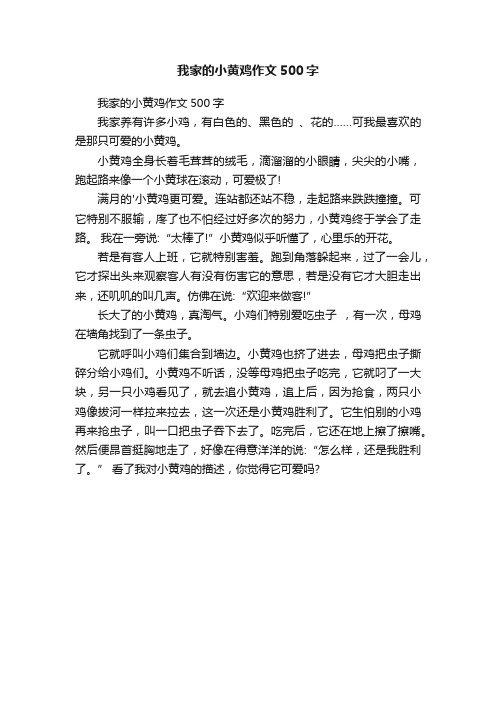 我家的小黄鸡作文500字

我家的小黄鸡作文500字

我家养有许多小鸡，有白色的、黑色的 、花的……可我最喜欢的是那只可爱的小黄鸡。

小黄鸡全身长着毛茸茸的绒毛，滴溜溜的小眼睛，尖尖的小嘴，跑起路来像一个小黄球在滚动，可爱极了!

满月的'小黄鸡更可爱。连站都还站不稳，走起路来跌跌撞撞。可它特别不服输，疼了也不怕经过好多次的努力，小黄鸡终于学会了走路。 我在一旁说: “太棒了!” 小黄鸡似乎听懂了，心里乐的开花。

若是有客人上班，它就特别害羞。跑到角落躲起来，过了一会儿，它才探出头来观察客人有没有伤害它的意思，若是没有它才大胆走出来，还叽叽的叫几声。仿佛在说: “欢迎来做客!”

长大了的小黄鸡，真淘气。小鸡们特别爱吃虫子 ，有一次，母鸡在墙角找到了一条虫子。

它就呼叫小鸡们集合到墙边。小黄鸡也挤了进去，母鸡把虫子撕碎分给小鸡们。小黄鸡不听话，没等母鸡把虫子吃完，它就叼了一大块，另一只小鸡看见了，就去追小黄鸡，追上后，因为抢食，两只小鸡像拔河一样拉来拉去，这一次还是小黄鸡胜利了。它生怕别的小鸡再来抢虫子，叫一口把虫子吞下去了。吃完后，它还在地上擦了擦嘴。然后便昂首挺胸地走了，好像在得意洋洋的说: “怎么样，还是我胜利了。” 看了我对小黄鸡的描述，你觉得它可爱吗?